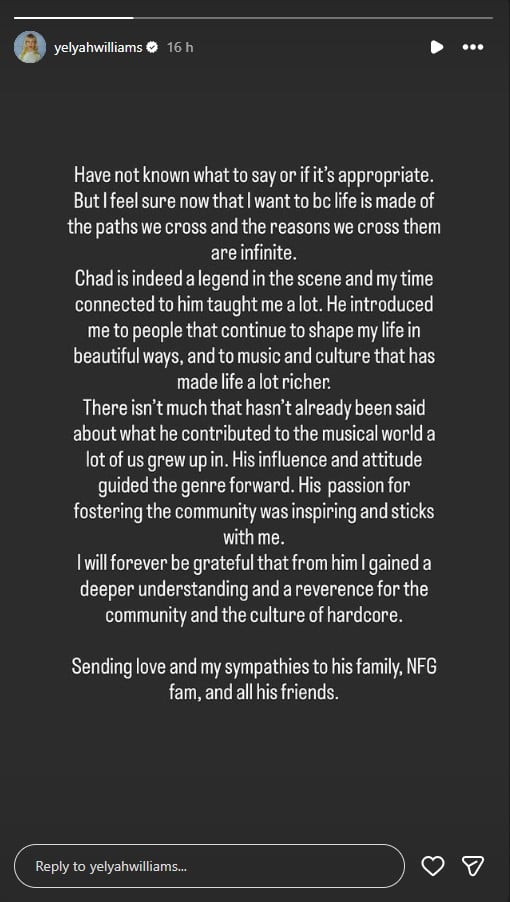 yelyahwilliams 16 h

Have not known what to say or if it's appropriate. But I feel sure now that I want to bc life is made of the paths we cross and the reasons we cross them are infinite.
Chad is indeed a legend in the scene and my time connected to him taught me a lot. He introduced me to people that continue to shape my life in beautiful ways, and to music and culture that has made life a lot richer.
There isn't much that hasn't already been said about what he contributed to the musical world a lot of us grew up in. His influence and attitude guided the genre forward. His passion for fostering the community was inspiring and sticks with me.
I will forever be grateful that from him I gained a deeper understanding and a reverence for the community and the culture of hardcore.

Sending love and my sympathies to his family, NFG fam, and all his friends.

Reply to yelyahwilliams...